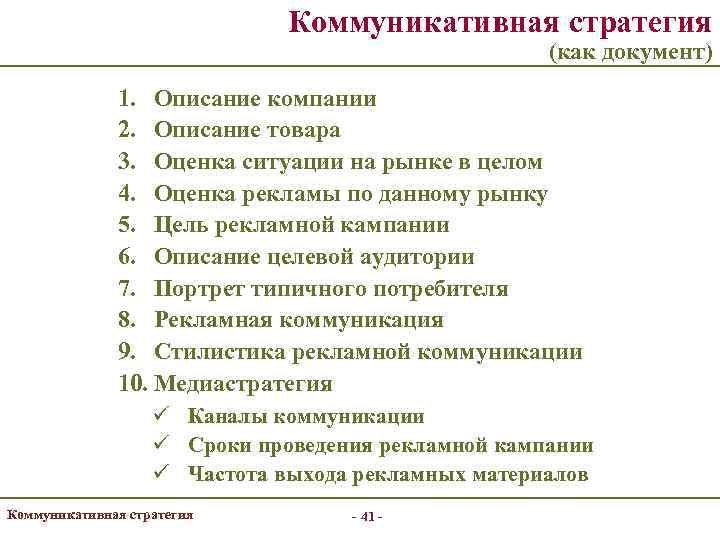 Коммуникативная стратегия
(как документ)

1. Описание компании
2. Описание товара
3. Оценка ситуации на рынке в целом
4. Оценка рекламы по данному рынку
5. Цель рекламной кампании
6. Описание целевой аудитории
7. Портрет типичного потребителя
8. Рекламная коммуникация
9. Стилистика рекламной коммуникации
10. Медиастратегия
✓ Каналы коммуникации
✓ Сроки проведения рекламной кампании
✓ Частота выхода рекламных материалов

Коммуникативная стратегия

- 41 -